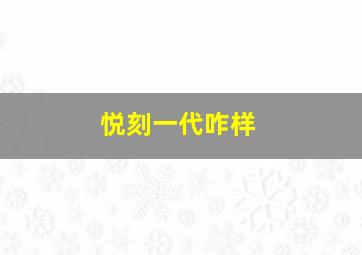 悦刻一代咋样